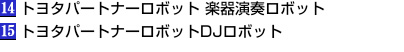 14 トヨタパートナーロボット 楽器演奏ロボット
15 トヨタパートナーロボットDJロボット